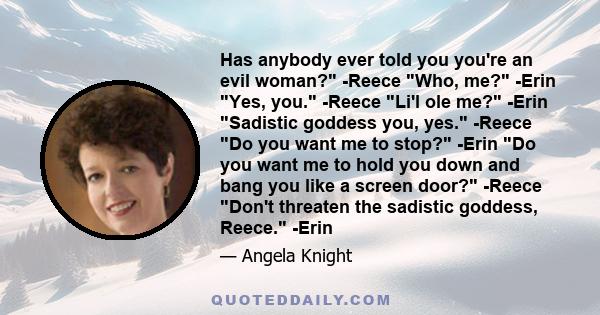 Has anybody ever told you you're an evil woman?" -Reece "Who, me?" -Erin "Yes, you." -Reece "Li'l ole me?" -Erin "Sadistic goddess you, yes." -Reece "Do you want me to stop?" -Erin "Do you want me to hold you down and bang you like a screen door?" -Reece "Don't threaten the sadistic goddess, Reece." -Erin

— Angela Knight

QUOTEDDAILY.COM